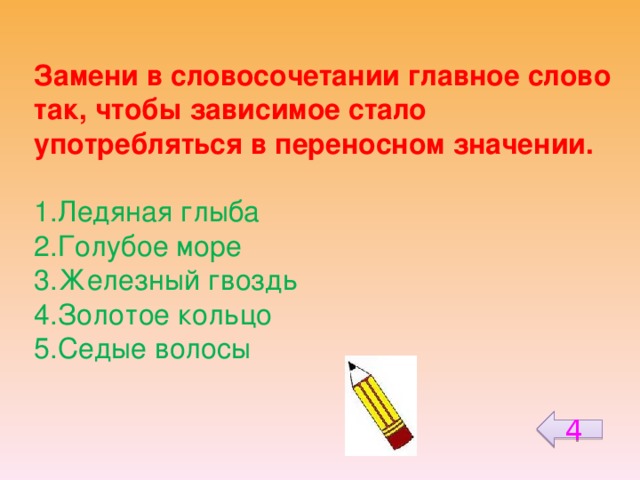 Замени в словосочетании главное слово так, чтобы зависимое стало употребляться в переносном значении.

1.Ледяная глыба
2.Голубое море
3.Железный гвоздь
4.Золотое кольцо
5.Седые волосы

4